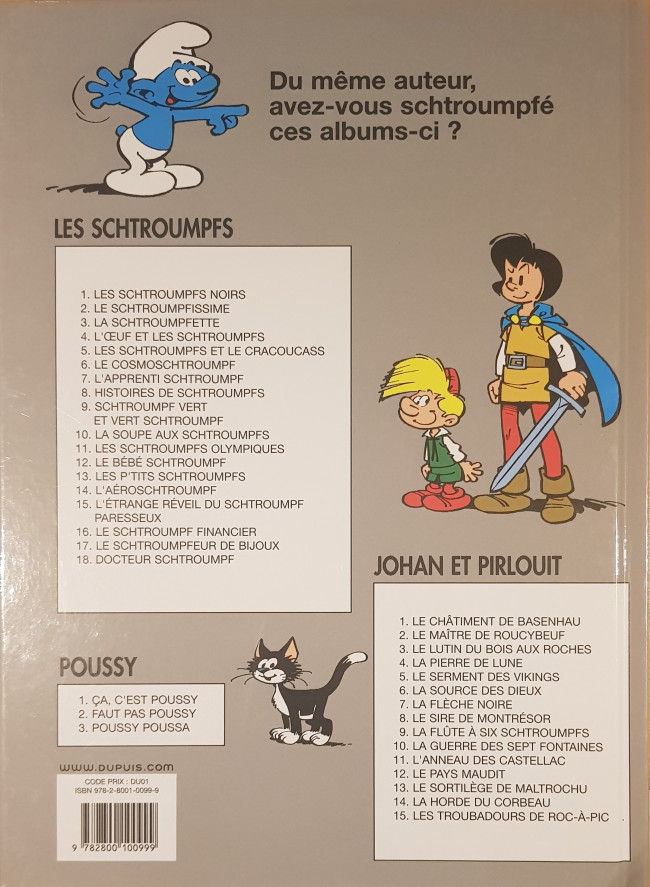 Du même auteur, avez-vous schtroumpfé ces albums-ci ?

LES SCHTROUMPFS

1. LES SCHTROUMPFS NOIRS
2. LE SCHTROUMPFISSIME
3. LA SCHTROUMPFETTE
4. L'ŒUF ET LES SCHTROUMPFS
5. LES SCHTROUMPFS ET LE CRACOUCASS
6. LE COSMOSCHTROUMPF
7. L'APPRENTI SCHTROUMPF
8. HISTOIRES DE SCHTROUMPFS
9. SCHTROUMPF VERT ET VERT SCHTROUMPF
10. LA SOUPE AUX SCHTROUMPFS
11. LES SCHTROUMPFS OLYMPIQUES
12. LE BÉBÉ SCHTROUMPF
13. LES P'TITS SCHTROUMPFS
14. L'AÉROSCHTROUMPF
15. L'ÉTRANGE RÉVEIL DU SCHTROUMPF PARESSEUX
16. LE SCHTROUMPF FINANCIER
17. LE SCHTROUMPFEUR DE BIJOUX
18. DOCTEUR SCHTROUMPF

POUSSY

1. ÇA, C'EST POUSSY
2. FAUT PAS POUSSY
3. POUSSY POUSSA

www.dupuis.com

CODE PRIX : DU01
ISBN 978-2-8001-0099-9

9 782800 100999

JOHAN ET PIRLOUIT

1. LE CHÂTIMENT DE BASENHAU
2. LE MAÎTRE DE ROUCYBEUF
3. LE LUTIN DU BOIS AUX ROCHES
4. LA PIERRE DE LUNE
5. LE SERMENT DES VIKINGS
6. LA SOURCE DES DIEUX
7. LA FLÈCHE NOIRE
8. LE SIRE DE MONTRÉSOR
9. LA FLÛTE À SIX SCHTROUMPFS
10. LA GUERRE DES SEPT FONTAINES
11. L'ANNEAU DES CASTELLAC
12. LE PAYS MAUDIT
13. LE SORTILÈGE DE MALTROCHU
14. LA HORDE DU CORBEAU
15. LES TROUBADOURS DE ROC-À-PIC